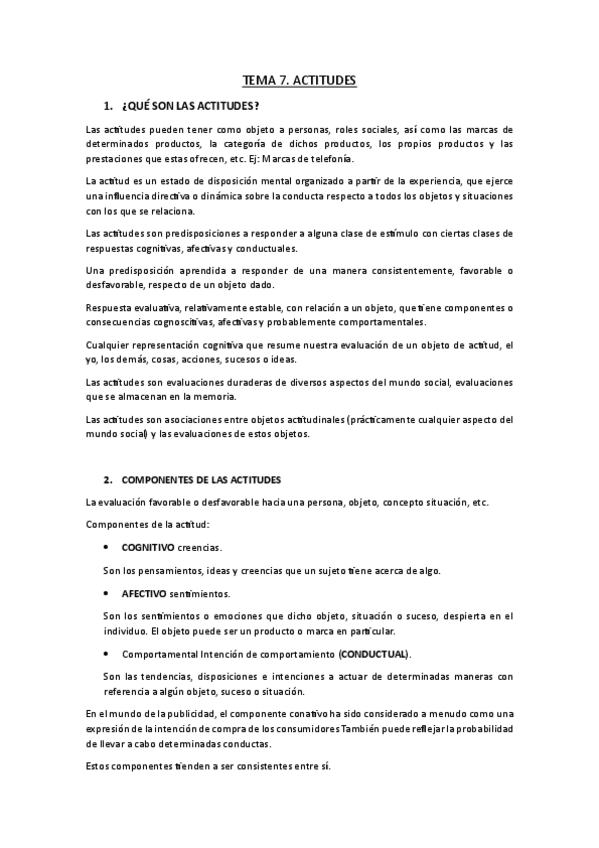 TEMA 7. ACTITUDES

1. ¿QUÉ SON LAS ACTITUDES?

Las actitudes pueden tener como objeto a personas, roles sociales, así como las marcas de determinados productos, la categoría de dichos productos, los propios productos y las prestaciones que estas ofrecen, etc. Ej: Marcas de telefonía.

La actitud es un estado de disposición mental organizado a partir de la experiencia, que ejerce una influencia directiva o dinámica sobre la conducta respecto a todos los objetos y situaciones con los que se relaciona.

Las actitudes son predisposiciones a responder a alguna clase de estímulo con ciertas clases de respuestas cognitivas, afectivas y conductuales.

Una predisposición aprendida a responder de una manera consistentemente, favorable o desfavorable, respecto de un objeto dado.

Respuesta evaluativa, relativamente estable, con relación a un objeto, que tiene componentes o consecuencias cognoscitivas, afectivas y probablemente comportamentales.

Cualquier representación cognitiva que resume nuestra evaluación de un objeto de actitud, el yo, los demás, cosas, acciones, sucesos o ideas.

Las actitudes son evaluaciones duraderas de diversos aspectos del mundo social, evaluaciones que se almacenan en la memoria.

Las actitudes son asociaciones entre objetos actitudinales (prácticamente cualquier aspecto del mundo social) y las evaluaciones de estos objetos.

2. COMPONENTES DE LAS ACTITUDES

La evaluación favorable o desfavorable hacia una persona, objeto, concepto situación, etc.

Componentes de la actitud:

• COGNITIVO creencias.

Son los pensamientos, ideas y creencias que un sujeto tiene acerca de algo.

• AFECTIVO sentimientos.

Son los sentimientos o emociones que dicho objeto, situación o suceso, despierta en el individuo. El objeto puede ser un producto o marca en particular.

• Comportamental Intención de comportamiento (CONDUCTUAL).

Son las tendencias, disposiciones e intenciones a actuar de determinadas maneras con referencia a algún objeto, suceso o situación.

En el mundo de la publicidad, el componente conativo ha sido considerado a menudo como una expresión de la intención de compra de los consumidores También puede reflejar la probabilidad de llevar a cabo determinadas conductas.

Estos componentes tienden a ser consistentes entre sí.